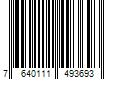 7 640111 493693